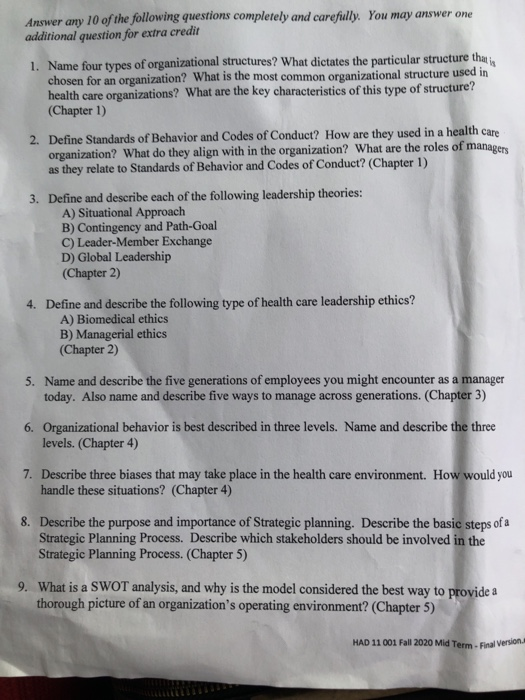 Answer any 10 of the following questions completely and carefully. You may answer one additional question for extra credit

1. Name four types of organizational structures? What dictates the particular structure that is chosen for an organization? What is the most common organizational structure used in health care organizations? What are the key characteristics of this type of structure? (Chapter 1)

2. Define Standards of Behavior and Codes of Conduct? How are they used in a health care organization? What do they align with in the organization? What are the roles of managers as they relate to Standards of Behavior and Codes of Conduct? (Chapter 1)

3. Define and describe each of the following leadership theories:
A) Situational Approach
B) Contingency and Path-Goal
C) Leader-Member Exchange
D) Global Leadership
(Chapter 2)

4. Define and describe the following type of health care leadership ethics?
A) Biomedical ethics
B) Managerial ethics
(Chapter 2)

5. Name and describe the five generations of employees you might encounter as a manager today. Also name and describe five ways to manage across generations. (Chapter 3)

6. Organizational behavior is best described in three levels. Name and describe the three levels. (Chapter 4)

7. Describe three biases that may take place in the health care environment. How would you handle these situations? (Chapter 4)

8. Describe the purpose and importance of Strategic planning. Describe the basic steps of a Strategic Planning Process. Describe which stakeholders should be involved in the Strategic Planning Process. (Chapter 5)

9. What is a SWOT analysis, and why is the model considered the best way to provide a thorough picture of an organization's operating environment? (Chapter 5)

HAD 11 001 Fall 2020 Mid Term - Final Version.